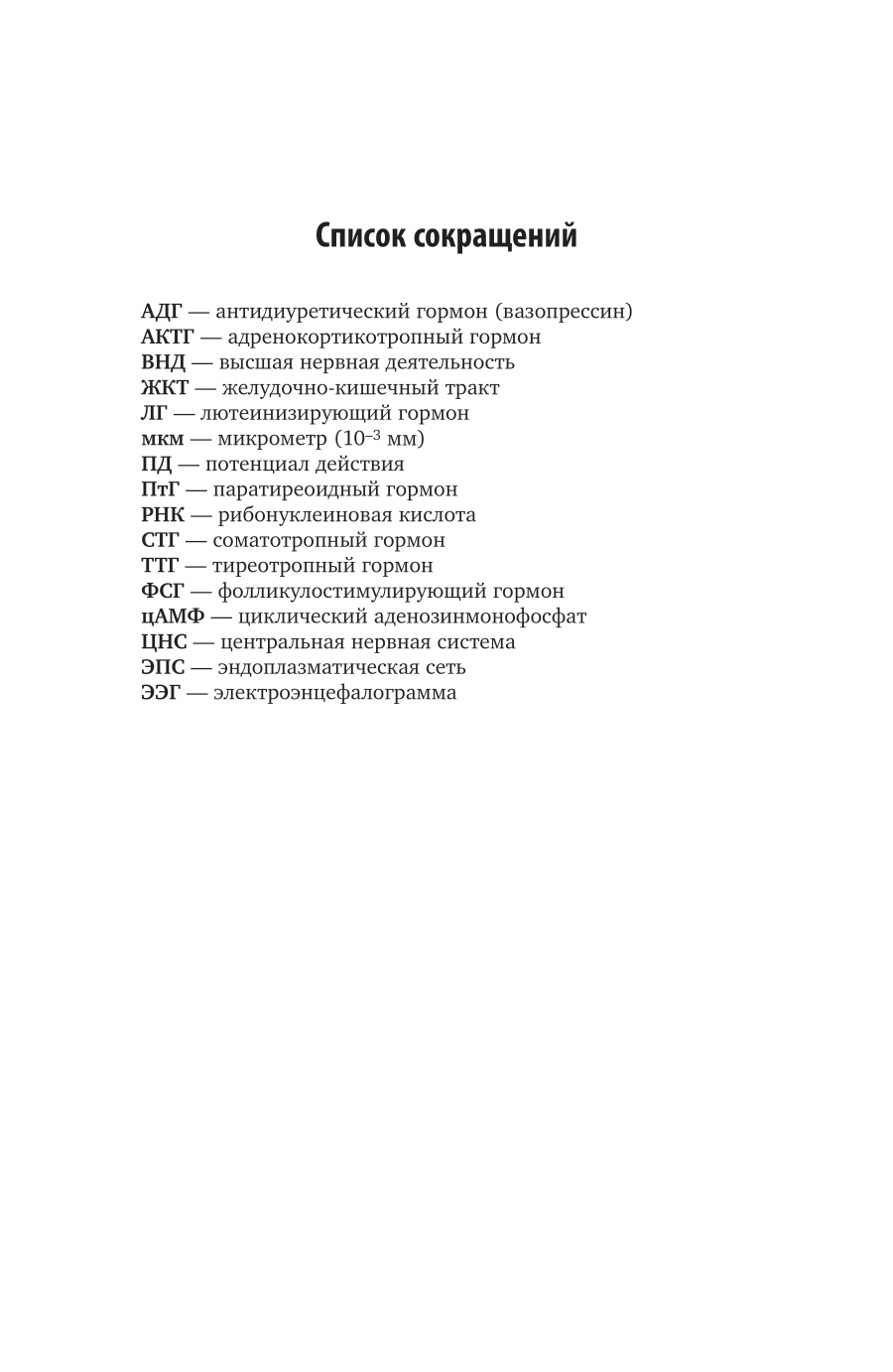 Список сокращений

АДГ — антидиуретический гормон (вазопрессин)
АКТГ — адренокортикотропный гормон
ВНД — высшая нервная деятельность
ЖКТ — желудочно-кишечный тракт
ЛГ — лютеинизирующий гормон
мкм — микрометр ($10^{-3}$ мм)
ПД — потенциал действия
ПтГ — паратиреоидный гормон
РНК — рибонуклеиновая кислота
СТГ — соматотропный гормон
ТТГ — тиреотропный гормон
ФСГ — фолликулостимулирующий гормон
цАМФ — циклический аденозинмонофосфат
ЦНС — центральная нервная система
ЭПС — эндоплазматическая сеть
ЭЭГ — электроэнцефалограмма